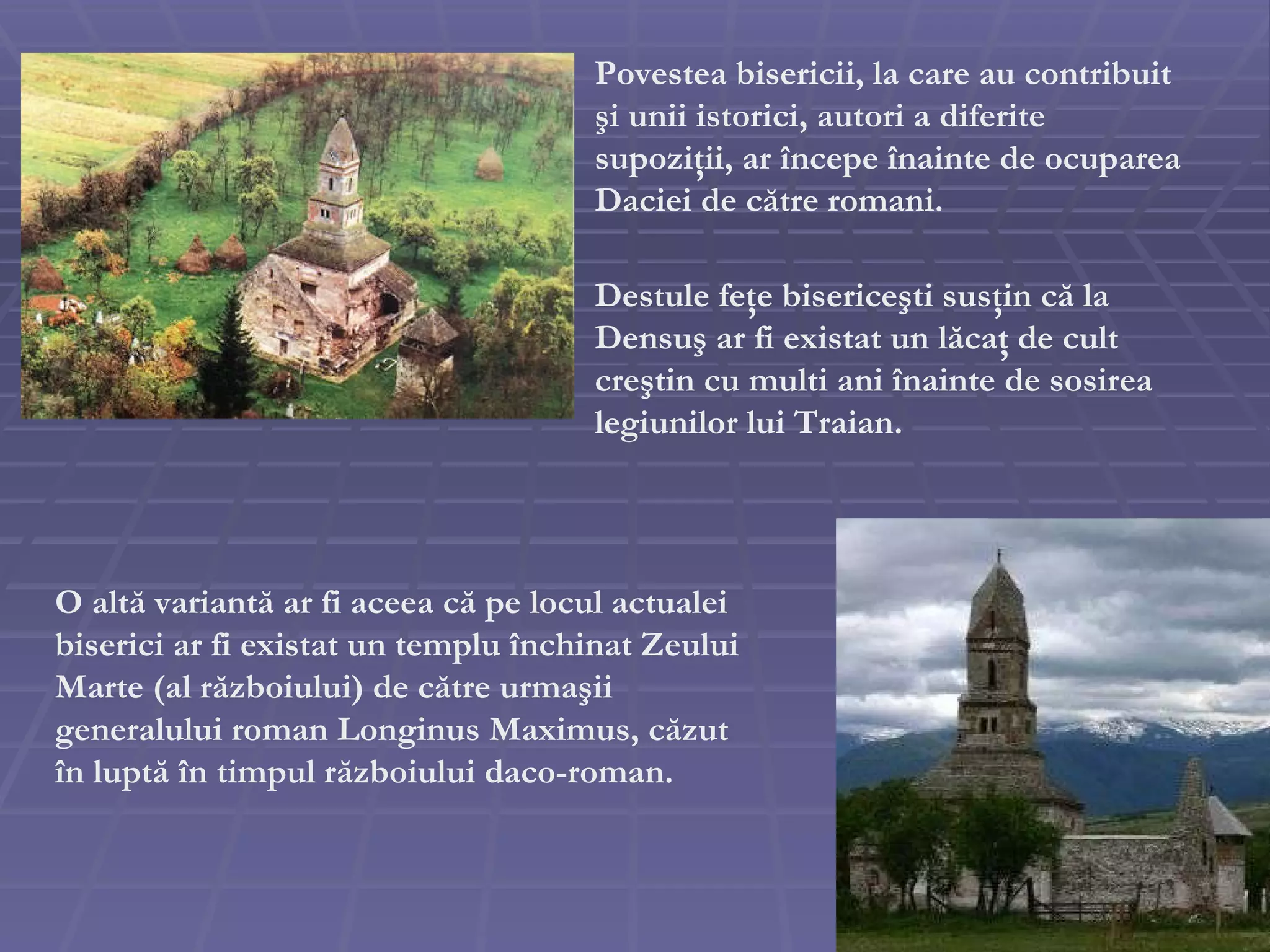 Povestea bisericii, la care au contribuit şi unii istorici, autori a diferite supoziţii, ar începe înainte de ocuparea Daciei de către romani.

Destule feţe bisericeşti susţin că la Densuş ar fi existat un lăcaţ de cult creştin cu multi ani înainte de sosirea legiunilor lui Traian.

O altă variantă ar fi aceea că pe locul actualei biserici ar fi existat un templu închinat Zeului Marte (al războiului) de către urmaşii generalului roman Longinus Maximus, căzut în luptă în timpul războiului daco-roman.